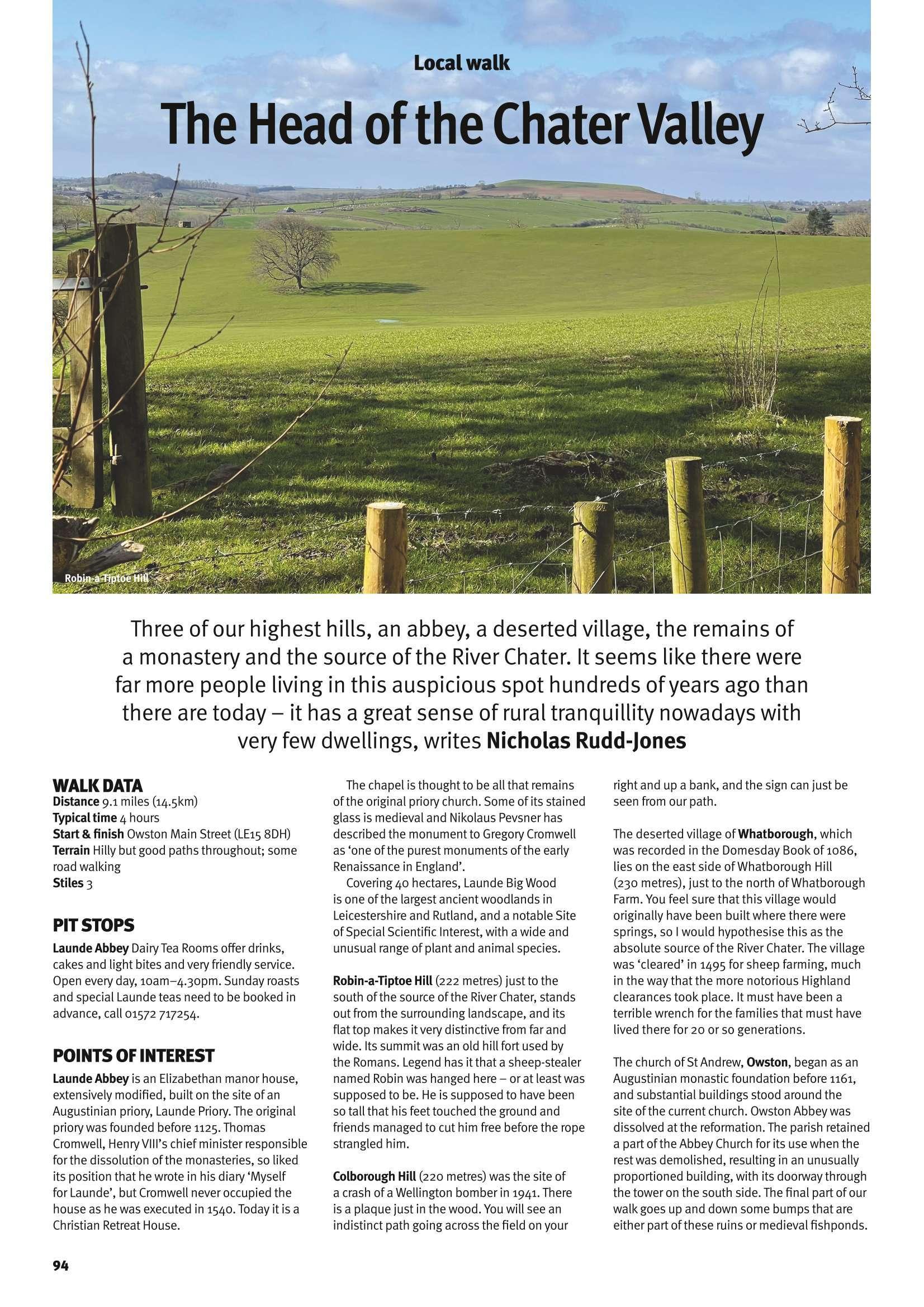 Local walk

The Head of the Chater Valley

Robin-a-Tiptoe Hill

Three of our highest hills, an abbey, a deserted village, the remains of a monastery and the source of the River Chater. It seems like there were far more people living in this auspicious spot hundreds of years ago than there are today – it has a great sense of rural tranquillity nowadays with very few dwellings, writes Nicholas Rudd-Jones

WALK DATA
Distance 9.1 miles (14.5km)
Typical time 4 hours
Start & finish Owston Main Street (LE15 8DH)
Terrain Hilly but good paths throughout; some road walking
Stiles 3

PIT STOPS
Launde Abbey Dairy Tea Rooms offer drinks, cakes and light bites and very friendly service. Open every day, 10am–4.30pm. Sunday roasts and special Launde teas need to be booked in advance, call 01572 717254.

POINTS OF INTEREST
Launde Abbey is an Elizabethan manor house, extensively modified, built on the site of an Augustinian priory, Launde Priory. The original priory was founded before 1125. Thomas Cromwell, Henry VIII's chief minister responsible for the dissolution of the monasteries, so liked its position that he wrote in his diary 'Myself for Launde', but Cromwell never occupied the house as he was executed in 1540. Today it is a Christian Retreat House.

The chapel is thought to be all that remains of the original priory church. Some of its stained glass is medieval and Nikolaus Pevsner has described the monument to Gregory Cromwell as 'one of the purest monuments of the early Renaissance in England'.

Covering 40 hectares, Launde Big Wood is one of the largest ancient woodlands in Leicestershire and Rutland, and a notable Site of Special Scientific Interest, with a wide and unusual range of plant and animal species.

Robin-a-Tiptoe Hill (222 metres) just to the south of the source of the River Chater, stands out from the surrounding landscape, and its flat top makes it very distinctive from far and wide. Its summit was an old hill fort used by the Romans. Legend has it that a sheep-stealer named Robin was hanged here – or at least was supposed to be. He is supposed to have been so tall that his feet touched the ground and friends managed to cut him free before the rope strangled him.

Colborough Hill (220 metres) was the site of a crash of a Wellington bomber in 1941. There is a plaque just in the wood. You will see an indistinct path going across the field on your right and up a bank, and the sign can just be seen from our path.

The deserted village of Whatborough, which was recorded in the Domesday Book of 1086, lies on the east side of Whatborough Hill (230 metres), just to the north of Whatborough Farm. You feel sure that this village would originally have been built where there were springs, so I would hypothesise this as the absolute source of the River Chater. The village was 'cleared' in 1495 for sheep farming, much in the way that the more notorious Highland clearances took place. It must have been a terrible wrench for the families that must have lived there for 20 or so generations.

The church of St Andrew, Owston, began as an Augustinian monastic foundation before 1161, and substantial buildings stood around the site of the current church. Owston Abbey was dissolved at the reformation. The parish retained a part of the Abbey Church for its use when the rest was demolished, resulting in an unusually proportioned building, with its doorway through the tower on the south side. The final part of our walk goes up and down some bumps that are either part of these ruins or medieval fishponds.

94